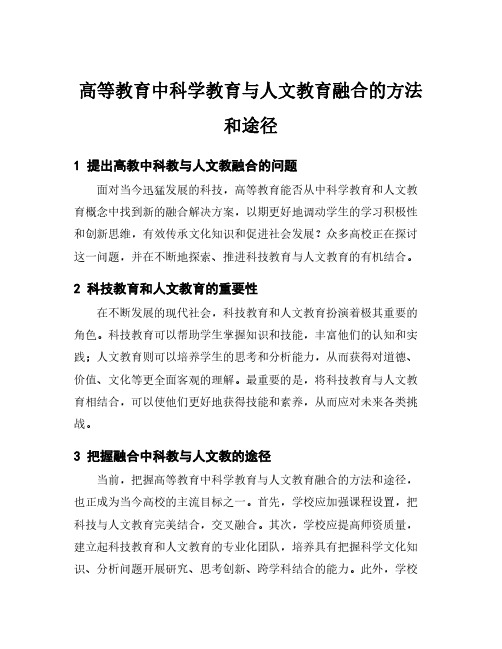 高等教育中科学教育与人文教育融合的方法和途径

1 提出高教中科教与人文教融合的问题

面对当今迅猛发展的科技，高等教育能否从中科学教育和人文教育概念中找到新的融合解决方案，以期更好地调动学生的学习积极性和创新思维，有效传承文化知识和促进社会发展？众多高校正在探讨这一问题，并在不断地探索、推进科技教育与人文教育的有机结合。

2 科技教育和人文教育的重要性

在不断发展的现代社会，科技教育和人文教育扮演着极其重要的角色。科技教育可以帮助学生掌握知识和技能，丰富他们的认知和实践；人文教育则可以培养学生的思考和分析能力，从而获得对道德、价值、文化等更全面客观的理解。最重要的是，将科技教育与人文教育相结合，可以使他们更好地获得技能和素养，从而应对未来各类挑战。

3 把握融合中科教与人文教的途径

当前，把握高等教育中科学教育与人文教育融合的方法和途径，也正成为当今高校的主流目标之一。首先，学校应加强课程设置，把科技与人文教育完美结合，交叉融合。其次，学校应提高师资质量，建立起科技教育和人文教育的专业化团队，培养具有把握科学文化知识、分析问题开展研究、思考创新、跨学科结合的能力。此外，学校